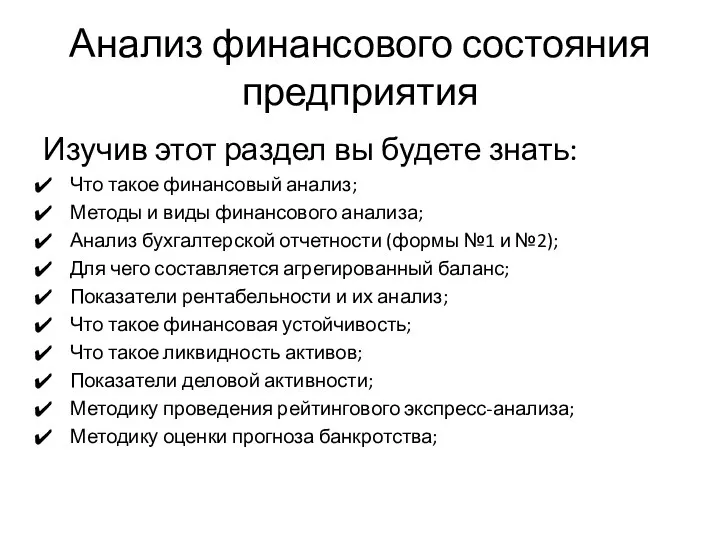 Анализ финансового состояния предприятия

Изучив этот раздел вы будете знать:

✔ Что такое финансовый анализ;
✔ Методы и виды финансового анализа;
✔ Анализ бухгалтерской отчетности (формы №1 и №2);
✔ Для чего составляется агрегированный баланс;
✔ Показатели рентабельности и их анализ;
✔ Что такое финансовая устойчивость;
✔ Что такое ликвидность активов;
✔ Показатели деловой активности;
✔ Методику проведения рейтингового экспресс-анализа;
✔ Методику оценки прогноза банкротства;